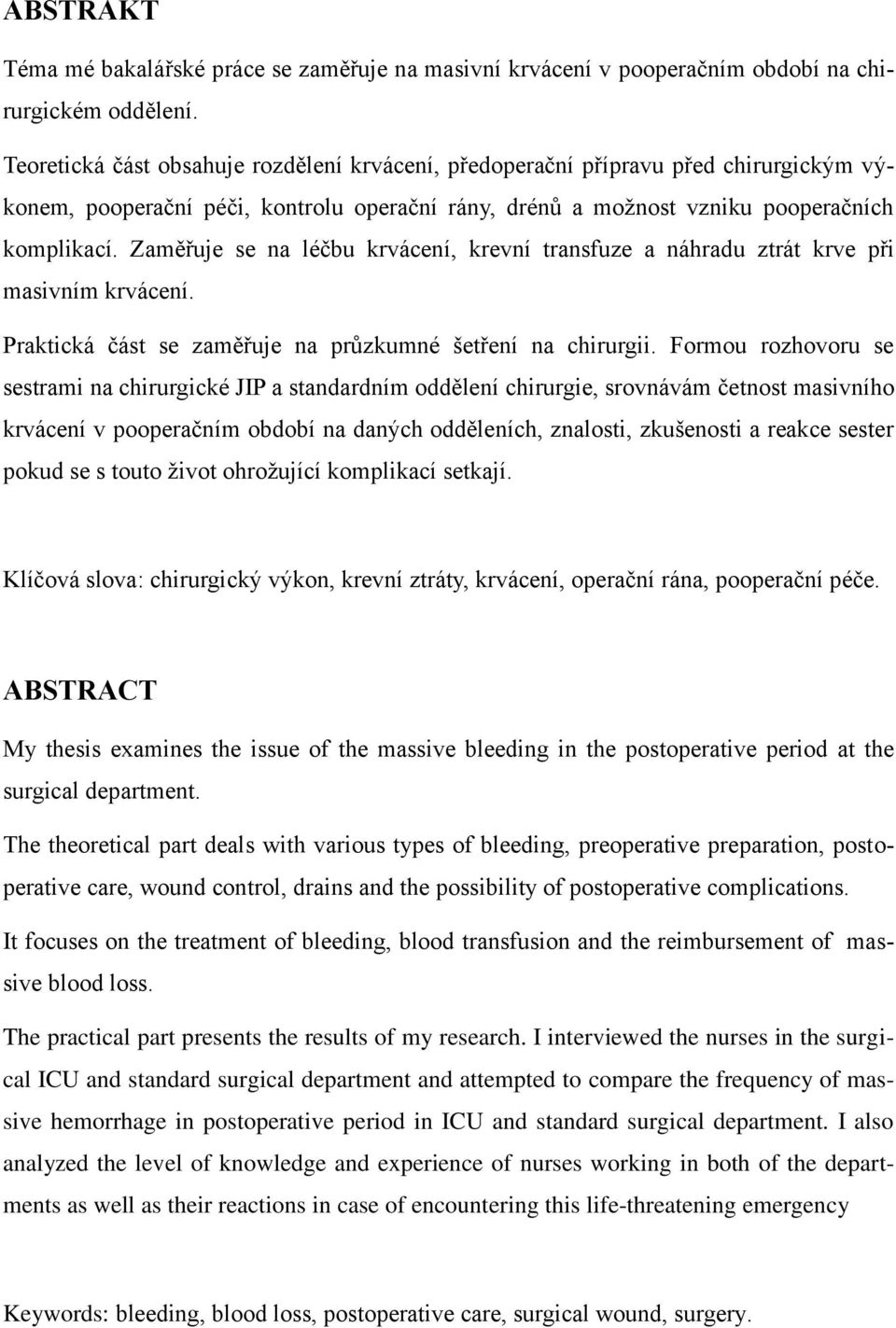 ABSTRAKT

Téma mé bakalářské práce se zaměřuje na masivní krvácení v pooperačním období na chirurgickém oddělení.

Teoretická část obsahuje rozdělení krvácení, předoperační přípravu před chirurgickým výkonem, pooperační péči, kontrolu operační rány, drénů a možnost vzniku pooperačních komplikací. Zaměřuje se na léčbu krvácení, krevní transfuze a náhradu ztrát krve při masivním krvácení.

Praktická část se zaměřuje na průzkumné šetření na chirurgii. Formou rozhovoru se sestrami na chirurgické JIP a standardním oddělení chirurgie, srovnávám četnost masivního krvácení v pooperačním období na daných odděleních, znalosti, zkušenosti a reakce sester pokud se s touto život ohrožující komplikací setkají.

Klíčová slova: chirurgický výkon, krevní ztráty, krvácení, operační rána, pooperační péče.

ABSTRACT

My thesis examines the issue of the massive bleeding in the postoperative period at the surgical department.

The theoretical part deals with various types of bleeding, preoperative preparation, postoperative care, wound control, drains and the possibility of postoperative complications.

It focuses on the treatment of bleeding, blood transfusion and the reimbursement of massive blood loss.

The practical part presents the results of my research. I interviewed the nurses in the surgical ICU and standard surgical department and attempted to compare the frequency of massive hemorrhage in postoperative period in ICU and standard surgical department. I also analyzed the level of knowledge and experience of nurses working in both of the departments as well as their reactions in case of encountering this life-threatening emergency

Keywords: bleeding, blood loss, postoperative care, surgical wound, surgery.